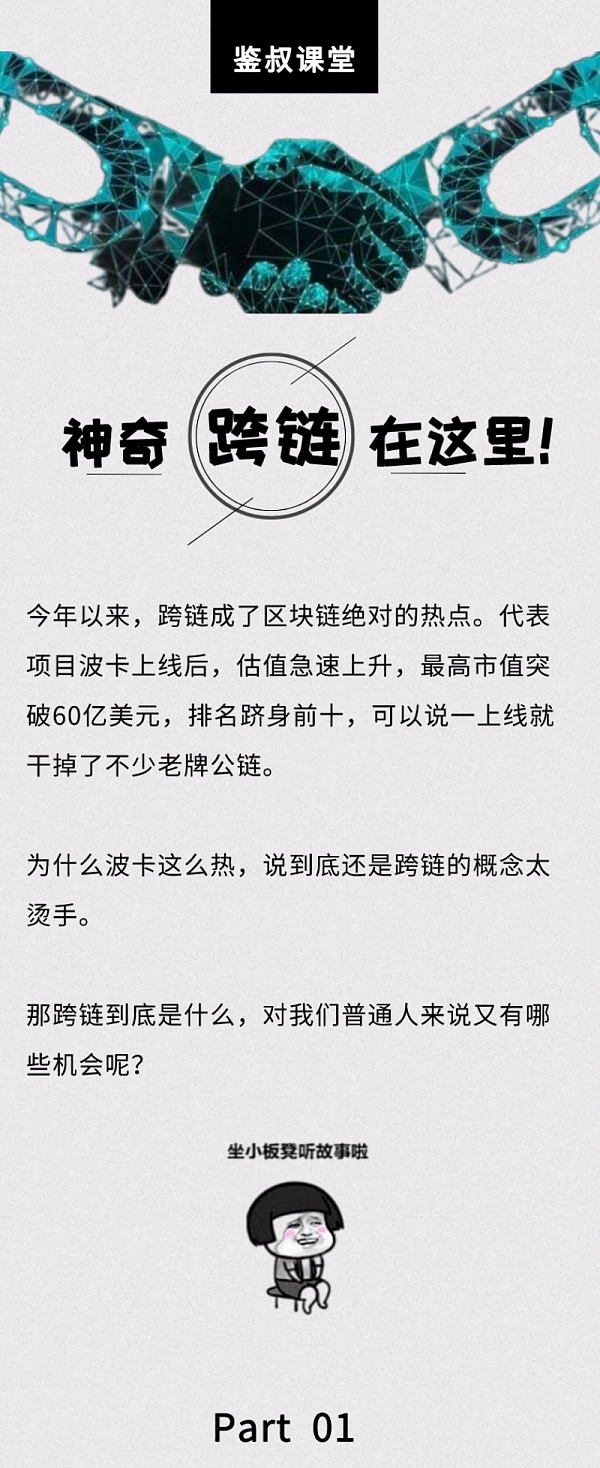 鉴叔课堂

神奇 跨链 在这里!

今年以来，跨链成了区块链绝对的热点。代表项目波卡上线后，估值急速上升，最高市值突破60亿美元，排名跻身前十，可以说一上线就干掉了不少老牌公链。

为什么波卡这么热，说到底还是跨链的概念太烫手。

那跨链到底是什么，对我们普通人来说又有哪些机会呢?

坐小板凳听故事啦

Part 01